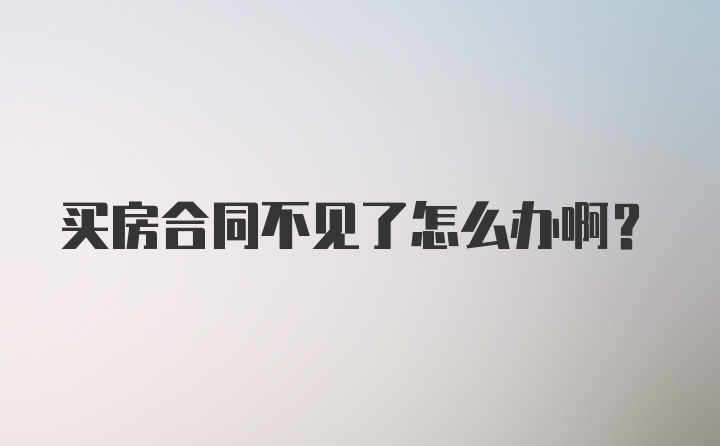 买房合同不见了怎么办啊？